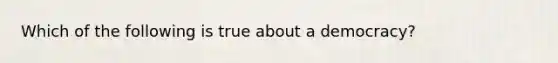 Which of the following is true about a democracy?